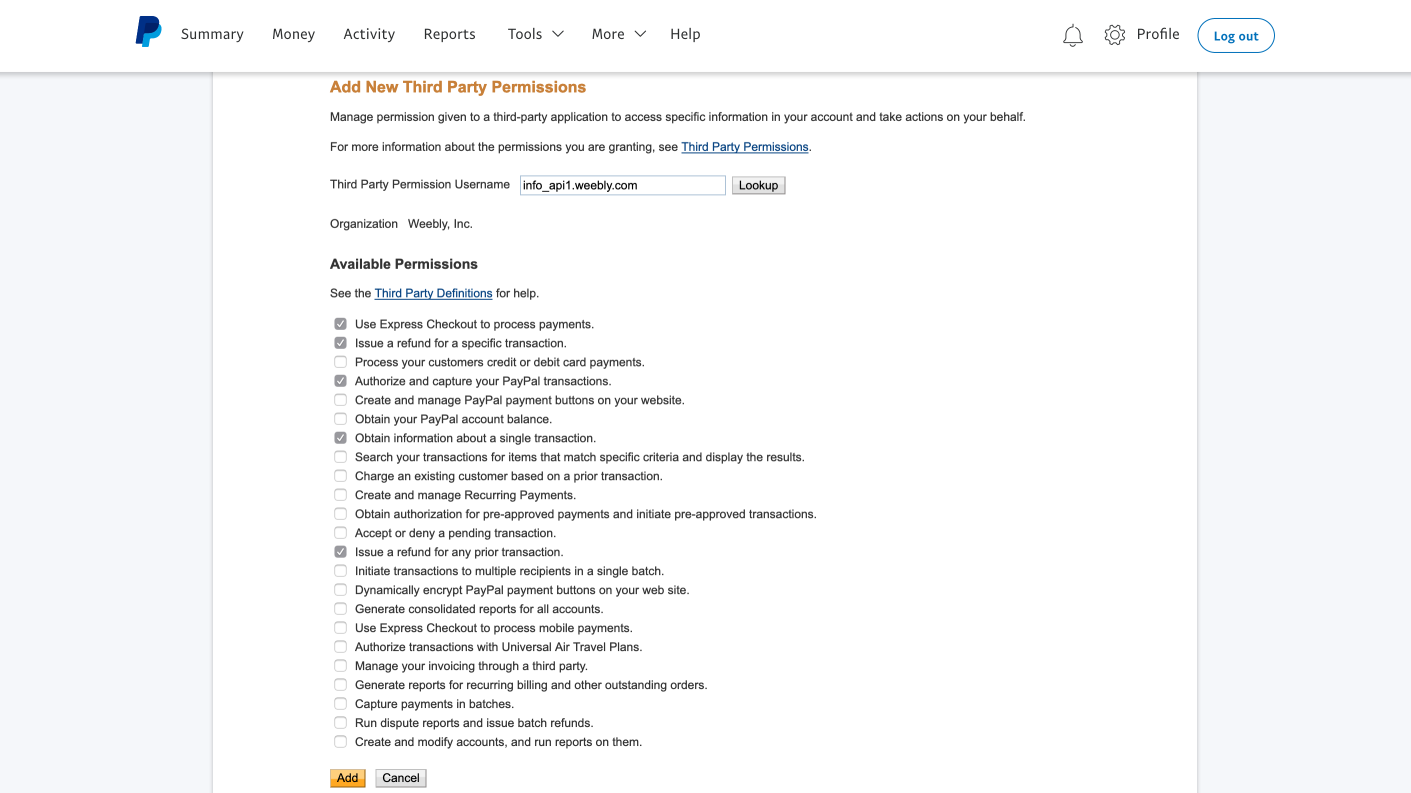 Summary Money Activity Reports Tools More Help Profile Log out

Add New Third Party Permissions

Manage permission given to a third-party application to access specific information in your account and take actions on your behalf.

For more information about the permissions you are granting, see Third Party Permissions.

Third Party Permission Username info_api1.weebly.com Lookup

Organization Weebly, Inc.

Available Permissions

See the Third Party Definitions for help.

Use Express Checkout to process payments.
Issue a refund for a specific transaction.
Process your customers credit or debit card payments.
Authorize and capture your PayPal transactions.
Create and manage PayPal payment buttons on your website.
Obtain your PayPal account balance.
Obtain information about a single transaction.
Search your transactions for items that match specific criteria and display the results.
Charge an existing customer based on a prior transaction.
Create and manage Recurring Payments.
Obtain authorization for pre-approved payments and initiate pre-approved transactions.
Accept or deny a pending transaction.
Issue a refund for any prior transaction.
Initiate transactions to multiple recipients in a single batch.
Dynamically encrypt PayPal payment buttons on your web site.
Generate consolidated reports for all accounts.
Use Express Checkout to process mobile payments.
Authorize transactions with Universal Air Travel Plans.
Manage your invoicing through a third party.
Generate reports for recurring billing and other outstanding orders.
Capture payments in batches.
Run dispute reports and issue batch refunds.
Create and modify accounts, and run reports on them.

Add Cancel